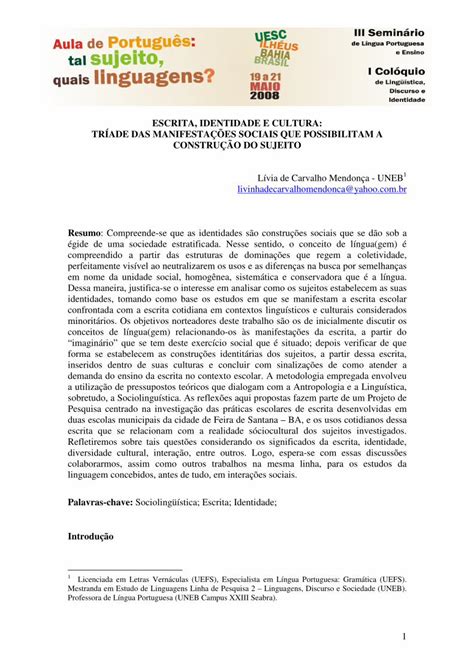 Aula de Português: tal sujeito, quais linguagens?

UESC ILHÉUS BAHIA BRASIL
19 a 21 MAIO 2008

III Seminário de Língua Portuguesa e Ensino

I Colóquio de Lingüística, Discurso e Identidade

ESCRITA, IDENTIDADE E CULTURA:
TRÍADE DAS MANIFESTAÇÕES SOCIAIS QUE POSSIBILITAM A CONSTRUÇÃO DO SUJEITO

Lívia de Carvalho Mendonça - UNEB$^1$
livinhadecarvalhomendonca@yahoo.com.br

**Resumo**: Compreende-se que as identidades são construções sociais que se dão sob a égide de uma sociedade estratificada. Nesse sentido, o conceito de língua(gem) é compreendido a partir das estruturas de dominações que regem a coletividade, perfeitamente visível ao neutralizarem os usos e as diferenças na busca por semelhanças em nome da unidade social, homogênea, sistemática e conservadora que é a língua. Dessa maneira, justifica-se o interesse em analisar como os sujeitos estabelecem as suas identidades, tomando como base os estudos em que se manifestam a escrita escolar confrontada com a escrita cotidiana em contextos linguísticos e culturais considerados minoritários. Os objetivos norteadores deste trabalho são os de inicialmente discutir os conceitos de língua(gem) relacionando-os às manifestações da escrita, a partir do "imaginário" que se tem deste exercício social que é situado; depois verificar de que forma se estabelecem as construções identitárias dos sujeitos, a partir dessa escrita, inseridos dentro de suas culturas e concluir com sinalizações de como atender a demanda do ensino da escrita no contexto escolar. A metodologia empregada envolveu a utilização de pressupostos teóricos que dialogam com a Antropologia e a Linguística, sobretudo, a Sociolinguística. As reflexões aqui propostas fazem parte de um Projeto de Pesquisa centrado na investigação das práticas escolares de escrita desenvolvidas em duas escolas municipais da cidade de Feira de Santana – BA, e os usos cotidianos dessa escrita que se relacionam com a realidade sóciocultural dos sujeitos investigados. Refletiremos sobre tais questões considerando os significados da escrita, identidade, diversidade cultural, interação, entre outros. Logo, espera-se com essas discussões colaborarmos, assim como outros trabalhos na mesma linha, para os estudos da linguagem concebidos, antes de tudo, em interações sociais.

**Palavras-chave:** Sociolingüística; Escrita; Identidade;

**Introdução**

$^1$ Licenciada em Letras Vernáculas (UEFS), Especialista em Língua Portuguesa: Gramática (UEFS). Mestranda em Estudo de Linguagens Linha de Pesquisa 2 – Linguagens, Discurso e Sociedade (UNEB). Professora de Língua Portuguesa (UNEB Campus XXIII Seabra).

1